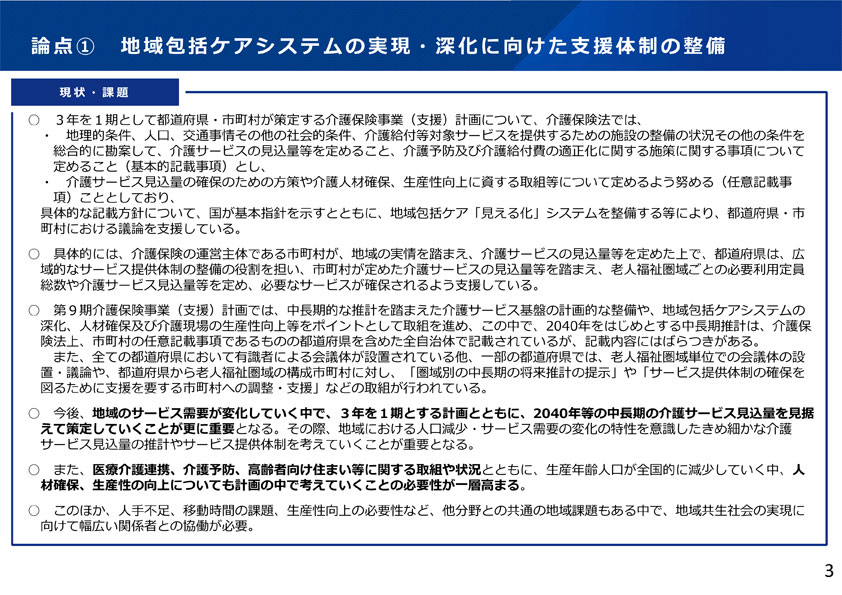 論点①　地域包括ケアシステムの実現・深化に向けた支援体制の整備

現状・課題

○　３年を１期として都道府県・市町村が策定する介護保険事業（支援）計画について、介護保険法では、
・　地理的条件、人口、交通事情その他の社会的条件、介護給付等対象サービスを提供するための施設の整備の状況その他の条件を総合的に勘案して、介護サービスの見込量等を定めること、介護予防及び介護給付費の適正化に関する施策に関する事項について定めること（基本的記載事項）とし、
・　介護サービス見込量の確保のための方策や介護人材確保、生産性向上に資する取組等について定めるよう努める（任意記載事項）こととしており、
具体的な記載方針について、国が基本指針を示すとともに、地域包括ケア「見える化」システムを整備する等により、都道府県・市町村における議論を支援している。

○　具体的には、介護保険の運営主体である市町村が、地域の実情を踏まえ、介護サービスの見込量等を定めた上で、都道府県は、広域的なサービス提供体制の整備の役割を担い、市町村が定めた介護サービスの見込量等を踏まえ、老人福祉圏域ごとの必要利用定員総数や介護サービス見込量等を定め、必要なサービスが確保されるよう支援している。

○　第９期介護保険事業（支援）計画では、中長期的な推計を踏まえた介護サービス基盤の計画的な整備や、地域包括ケアシステムの深化、人材確保及び介護現場の生産性向上等をポイントとして取組を進め、この中で、2040年をはじめとする中長期推計は、介護保険法上、市町村の任意記載事項であるものの都道府県を含めた全自治体で記載されているが、記載内容にはばらつきがある。
また、全ての都道府県において有識者による会議体が設置されている他、一部の都道府県では、老人福祉圏域単位での会議体の設置・議論や、都道府県から老人福祉圏域の構成市町村に対し、「圏域別の中長期の将来推計の提示」や「サービス提供体制の確保を図るために支援を要する市町村への調整・支援」などの取組が行われている。

○　今後、地域のサービス需要が変化していく中で、３年を１期とする計画とともに、2040年等の中長期の介護サービス見込量を見据えて策定していくことが更に重要となる。その際、地域における人口減少・サービス需要の変化の特性を意識したきめ細かな介護サービス見込量の推計やサービス提供体制を考えていくことが重要となる。

○　また、医療介護連携、介護予防、高齢者向け住まい等に関する取組や状況とともに、生産年齢人口が全国的に減少していく中、人材確保、生産性の向上についても計画の中で考えていくことの必要性が一層高まる。

○　このほか、人手不足、移動時間の課題、生産性向上の必要性など、他分野との共通の地域課題もある中で、地域共生社会の実現に向けて幅広い関係者との協働が必要。

3